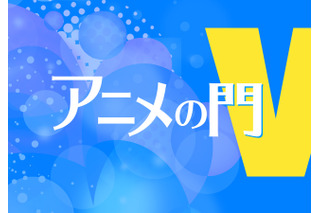 アニメの門 V